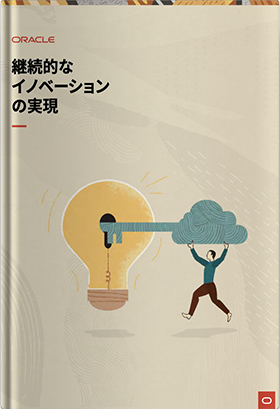 ORACLE

継続的な
イノベーション
の実現